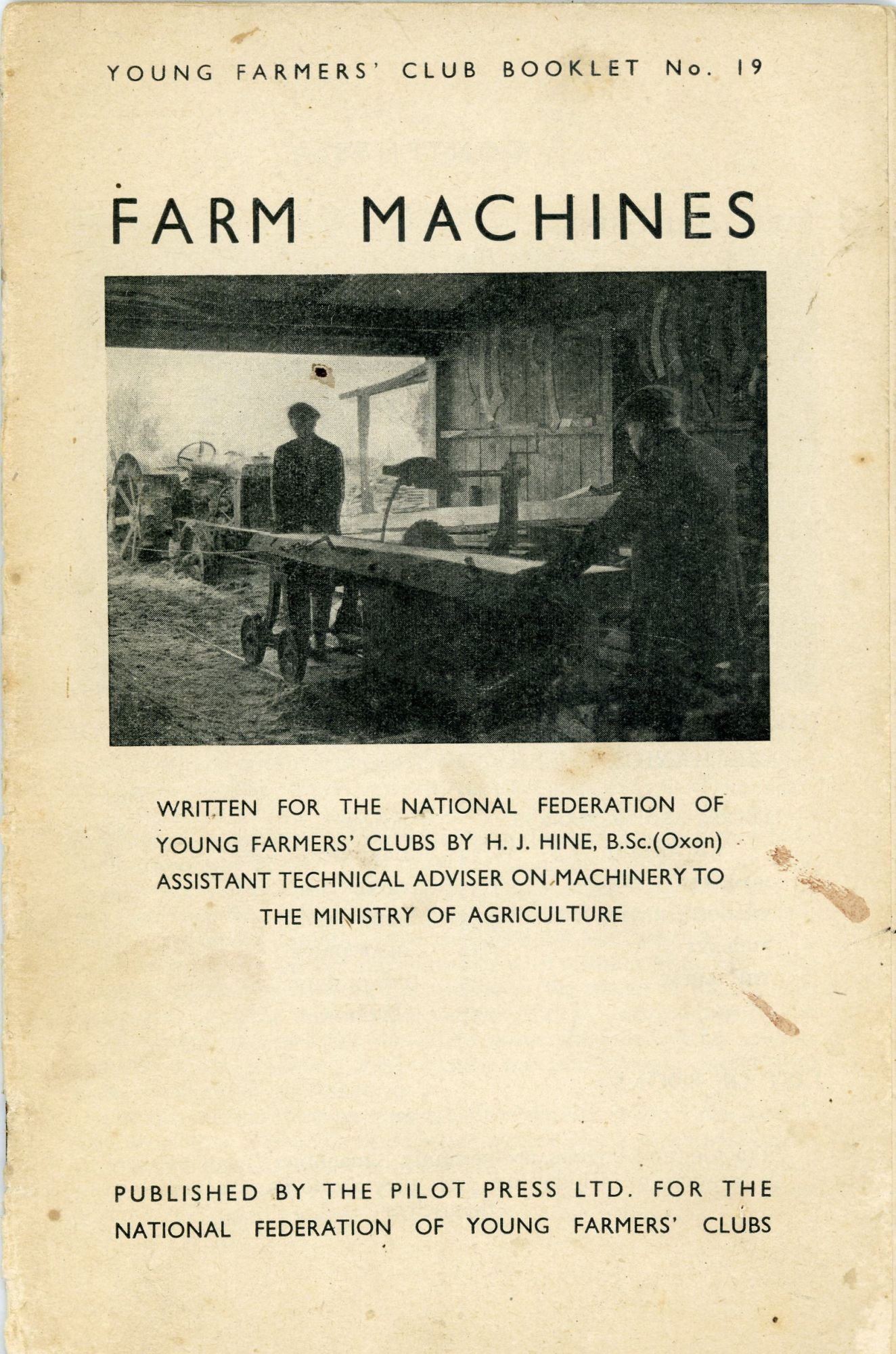 YOUNG FARMERS' CLUB BOOKLET No. 19

FARM MACHINES

WRITTEN FOR THE NATIONAL FEDERATION OF YOUNG FARMERS' CLUBS BY H. J. HINE, B.Sc.(Oxon) ASSISTANT TECHNICAL ADVISER ON MACHINERY TO THE MINISTRY OF AGRICULTURE

PUBLISHED BY THE PILOT PRESS LTD. FOR THE NATIONAL FEDERATION OF YOUNG FARMERS' CLUBS